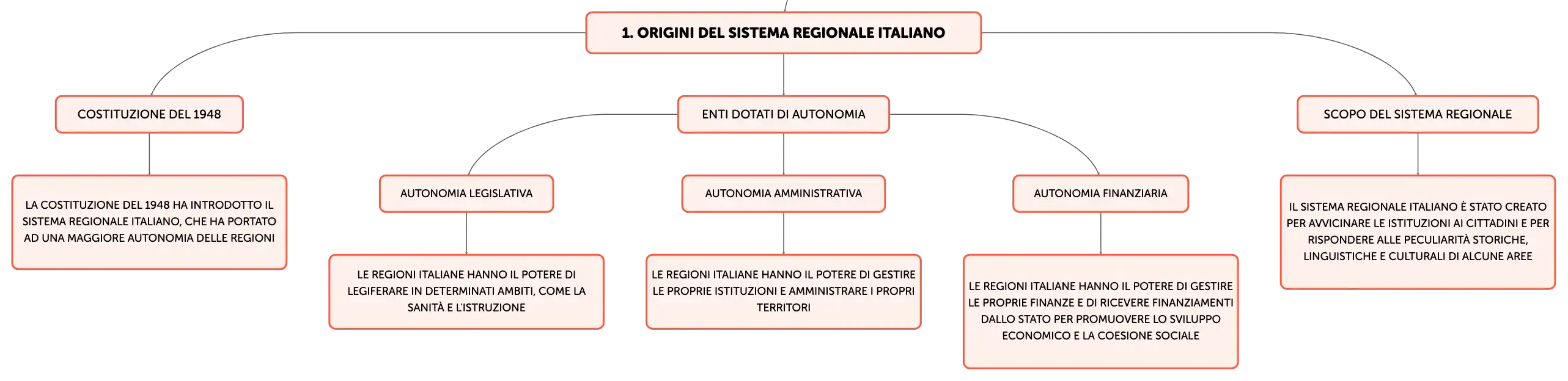 1. ORIGINI DEL SISTEMA REGIONALE ITALIANO

COSTITUZIONE DEL 1948

LA COSTITUZIONE DEL 1948 HA INTRODOTTO IL SISTEMA REGIONALE ITALIANO, CHE HA PORTATO AD UNA MAGGIORE AUTONOMIA DELLE REGIONI

ENTI DOTATI DI AUTONOMIA

AUTONOMIA LEGISLATIVA

LE REGIONI ITALIANE HANNO IL POTERE DI LEGIFERARE IN DETERMINATI AMBITI, COME LA SANITÀ E L'ISTRUZIONE

AUTONOMIA AMMINISTRATIVA

LE REGIONI ITALIANE HANNO IL POTERE DI GESTIRE LE PROPRIE ISTITUZIONI E AMMINISTRARE I PROPRI TERRITORI

AUTONOMIA FINANZIARIA

LE REGIONI ITALIANE HANNO IL POTERE DI GESTIRE LE PROPRIE FINANZE E DI RICEVERE FINANZIAMENTI DALLO STATO PER PROMUOVERE LO SVILUPPO ECONOMICO E LA COESIONE SOCIALE

SCOPO DEL SISTEMA REGIONALE

IL SISTEMA REGIONALE ITALIANO È STATO CREATO PER AVVICINARE LE ISTITUZIONI AI CITTADINI E PER RISPONDERE ALLE PECULIARITÀ STORICHE, LINGUISTICHE E CULTURALI DI ALCUNE AREE